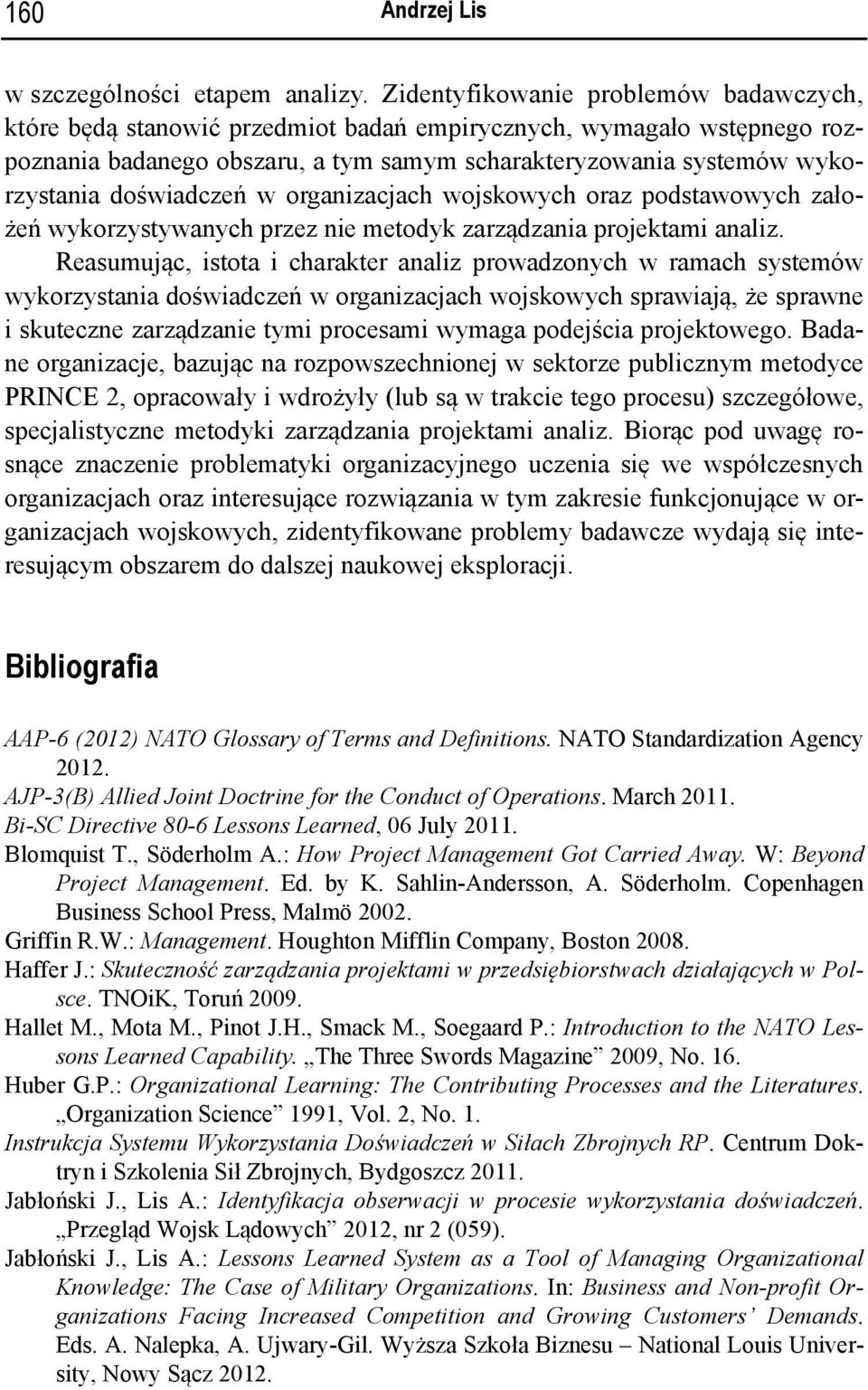 160 Andrzej Lis

w szczególności etapem analizy. Zidentyfikowanie problemów badawczych, które będą stanowić przedmiot badań empirycznych, wymagało wstępnego rozpoznania badanego obszaru, a tym samym scharakteryzowania systemów wykorzystania doświadczeń w organizacjach wojskowych oraz podstawowych założeń wykorzystywanych przez nie metodyk zarządzania projektami analiz.

Reasumując, istota i charakter analiz prowadzonych w ramach systemów wykorzystania doświadczeń w organizacjach wojskowych sprawiają, że sprawne i skuteczne zarządzanie tymi procesami wymaga podejścia projektowego. Badane organizacje, bazując na rozpowszechnionej w sektorze publicznym metodyce PRINCE 2, opracowały i wdrożyły (lub są w trakcie tego procesu) szczegółowe, specjalistyczne metodyki zarządzania projektami analiz. Biorąc pod uwagę rosnące znaczenie problematyki organizacyjnego uczenia się we współczesnych organizacjach oraz interesujące rozwiązania w tym zakresie funkcjonujące w organizacjach wojskowych, zidentyfikowane problemy badawcze wydają się interesującym obszarem do dalszej naukowej eksploracji.

Bibliografia

AAP-6 (2012) NATO Glossary of Terms and Definitions. NATO Standardization Agency 2012.
AJP-3(B) Allied Joint Doctrine for the Conduct of Operations. March 2011.
Bi-SC Directive 80-6 Lessons Learned, 06 July 2011.
Blomquist T., Söderholm A.: How Project Management Got Carried Away. W: Beyond Project Management. Ed. by K. Sahlin-Andersson, A. Söderholm. Copenhagen Business School Press, Malmö 2002.
Griffin R.W.: Management. Houghton Mifflin Company, Boston 2008.
Haffer J.: Skuteczność zarządzania projektami w przedsiębiorstwach działających w Polsce. TNOiK, Toruń 2009.
Hallet M., Mota M., Pinot J.H., Smack M., Soegaard P.: Introduction to the NATO Lessons Learned Capability. „The Three Swords Magazine” 2009, No. 16.
Huber G.P.: Organizational Learning: The Contributing Processes and the Literatures. „Organization Science” 1991, Vol. 2, No. 1.
Instrukcja Systemu Wykorzystania Doświadczeń w Siłach Zbrojnych RP. Centrum Doktryn i Szkolenia Sił Zbrojnych, Bydgoszcz 2011.
Jabłoński J., Lis A.: Identyfikacja obserwacji w procesie wykorzystania doświadczeń. „Przegląd Wojsk Lądowych” 2012, nr 2 (059).
Jabłoński J., Lis A.: Lessons Learned System as a Tool of Managing Organizational Knowledge: The Case of Military Organizations. In: Business and Non-profit Organizations Facing Increased Competition and Growing Customers’ Demands. Eds. A. Nalepka, A. Ujwary-Gil. Wyższa Szkoła Biznesu – National Louis University, Nowy Sącz 2012.